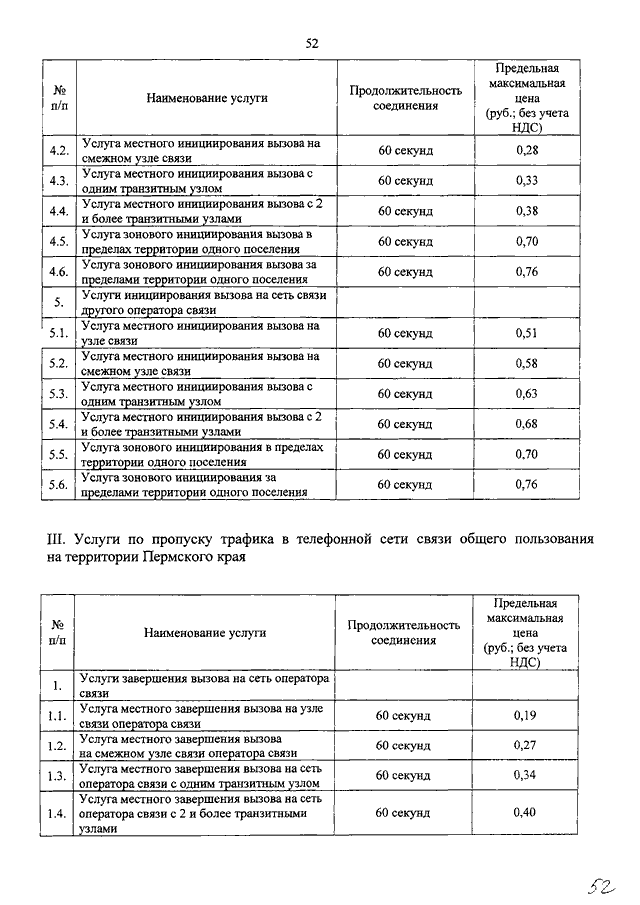 52

| № п/п | Наименование услуги | Продолжительность соединения | Предельная максимальная цена (руб.; без учета НДС) |
|---|---|---|---|
| 4.2. | Услуга местного инициирования вызова на смежном узле связи | 60 секунд | 0,28 |
| 4.3. | Услуга местного инициирования вызова с одним транзитным узлом | 60 секунд | 0,33 |
| 4.4. | Услуга местного инициирования вызова с 2 и более транзитными узлами | 60 секунд | 0,38 |
| 4.5. | Услуга зонового инициирования вызова в пределах территории одного поселения | 60 секунд | 0,70 |
| 4.6. | Услуга зонового инициирования вызова за пределами территории одного поселения | 60 секунд | 0,76 |
| 5. | Услуги инициирования вызова на сеть связи другого оператора связи | | |
| 5.1. | Услуга местного инициирования вызова на узле связи | 60 секунд | 0,51 |
| 5.2. | Услуга местного инициирования вызова на смежном узле связи | 60 секунд | 0,58 |
| 5.3. | Услуга местного инициирования вызова с одним транзитным узлом | 60 секунд | 0,63 |
| 5.4. | Услуга местного инициирования вызова с 2 и более транзитными узлами | 60 секунд | 0,68 |
| 5.5. | Услуга зонового инициирования в пределах территории одного поселения | 60 секунд | 0,70 |
| 5.6. | Услуга зонового инициирования за пределами территории одного поселения | 60 секунд | 0,76 |

III. Услуги по пропуску трафика в телефонной сети связи общего пользования на территории Пермского края

| № п/п | Наименование услуги | Продолжительность соединения | Предельная максимальная цена (руб.; без учета НДС) |
|---|---|---|---|
| 1. | Услуги завершения вызова на сеть оператора связи | | |
| 1.1. | Услуга местного завершения вызова на узле связи оператора связи | 60 секунд | 0,19 |
| 1.2. | Услуга местного завершения вызова на смежном узле связи оператора связи | 60 секунд | 0,27 |
| 1.3. | Услуга местного завершения вызова на сеть оператора связи с одним транзитным узлом | 60 секунд | 0,34 |
| 1.4. | Услуга местного завершения вызова на сеть оператора связи с 2 и более транзитными узлами | 60 секунд | 0,40 |

52